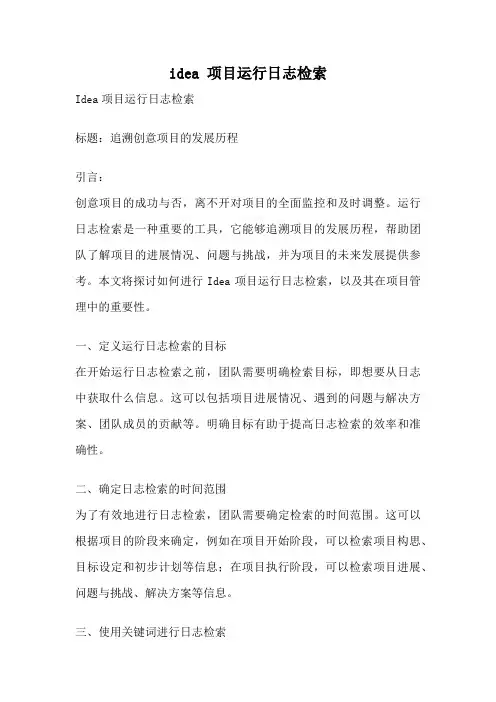 idea 项目运行日志检索

Idea 项目运行日志检索

标题：追溯创意项目的发展历程

引言：

创意项目的成功与否，离不开对项目的全面监控和及时调整。运行日志检索是一种重要的工具，它能够追溯项目的发展历程，帮助团队了解项目的进展情况、问题与挑战，并为项目的未来发展提供参考。本文将探讨如何进行 Idea 项目运行日志检索，以及其在项目管理中的重要性。

一、定义运行日志检索的目标

在开始运行日志检索之前，团队需要明确检索目标，即想要从日志中获取什么信息。这可以包括项目进展情况、遇到的问题与解决方案、团队成员的贡献等。明确目标有助于提高日志检索的效率和准确性。

二、确定日志检索的时间范围

为了有效地进行日志检索，团队需要确定检索的时间范围。这可以根据项目的阶段来确定，例如在项目开始阶段，可以检索项目构思、目标设定和初步计划等信息；在项目执行阶段，可以检索项目进展、问题与挑战、解决方案等信息。

三、使用关键词进行日志检索